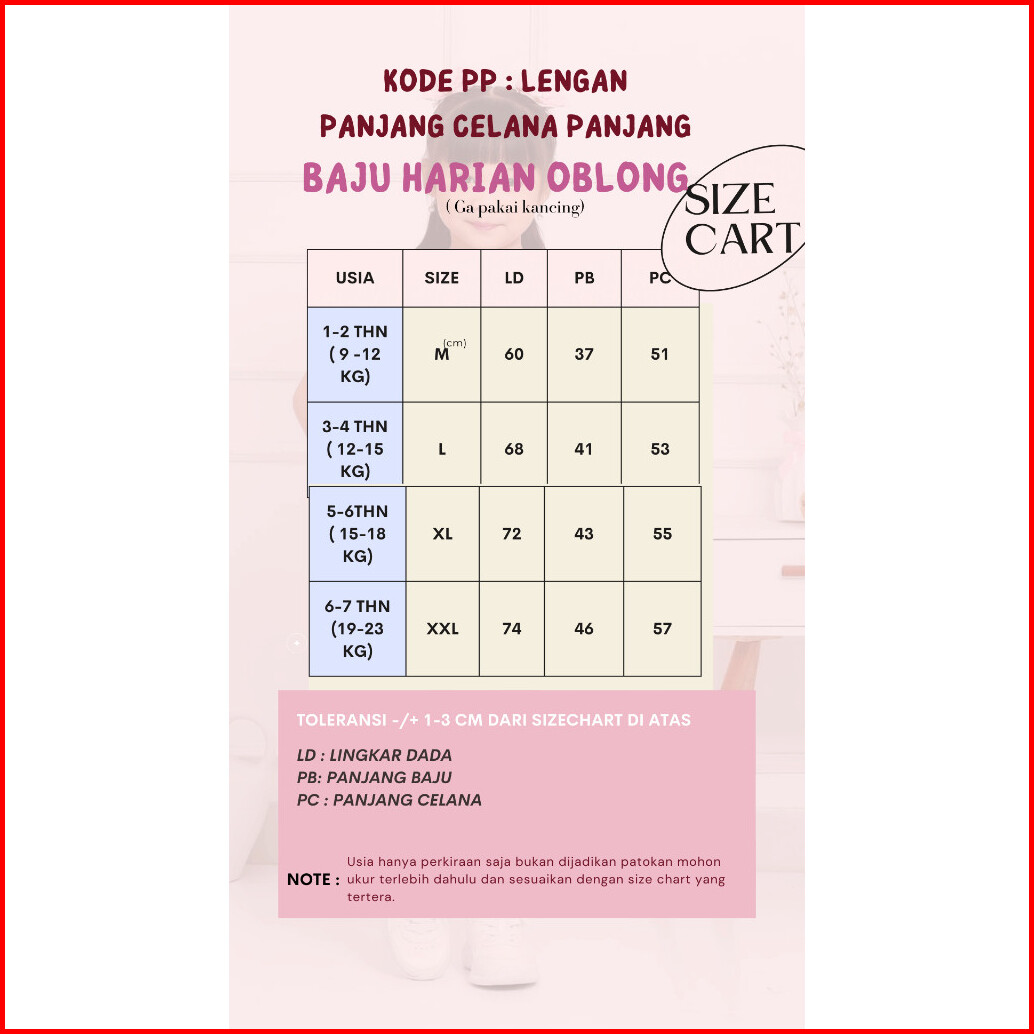 KODE PP : LENGAN PANJANG CELANA PANJANG

BAJU HARIAN OBLONG

( Ga pakai kancing)

SIZE CART

| USIA | SIZE | LD | PB | PC |
|---|---|---|---|---|
| 1-2 THN ( 9 -12 KG) | M (cm) | 60 | 37 | 51 |
| 3-4 THN ( 12-15 KG) | L | 68 | 41 | 53 |
| 5-6THN ( 15-18 KG) | XL | 72 | 43 | 55 |
| 6-7 THN (19-23 KG) | XXL | 74 | 46 | 57 |

TOLERANSI -/+ 1-3 CM DARI SIZECHART DI ATAS

LD : LINGKAR DADA
PB: PANJANG BAJU
PC : PANJANG CELANA

NOTE : Usia hanya perkiraan saja bukan dijadikan patokan mohon ukur terlebih dahulu dan sesuaikan dengan size chart yang tertera.